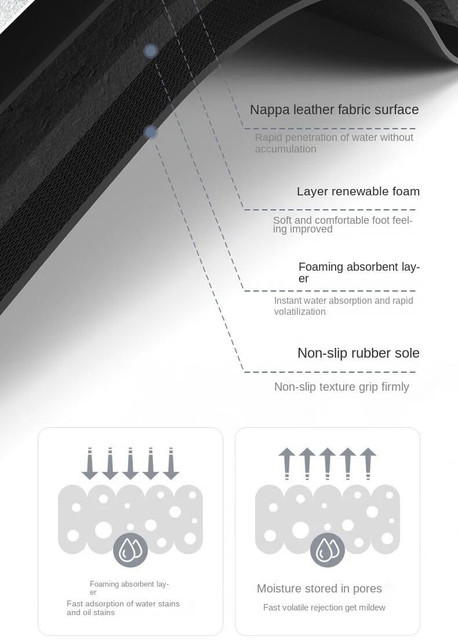 Nappa leather fabric surface

Rapid penetration of water without accumulation

Layer renewable foam

Soft and comfortable foot feeling improved

Foaming absorbent layer

Instant water absorption and rapid volatilization

Non-slip rubber sole

Non-slip texture grip firmly

Foaming absorbent layer

Fast adsorption of water stains and oil stains

Moisture stored in pores

Fast volatile rejection get mildew